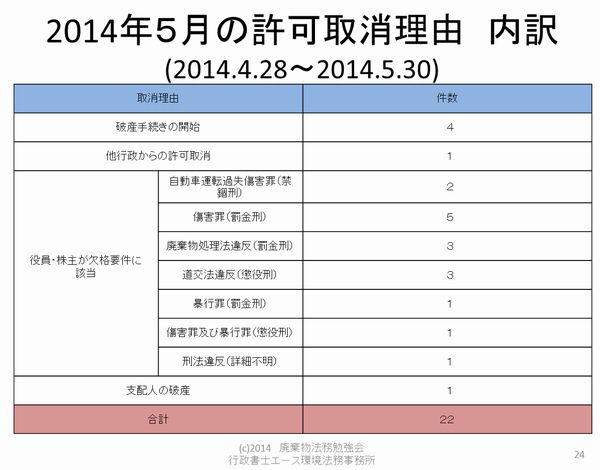 2014年5月の許可取消理由　内訳
(2014.4.28～2014.5.30)

| 取消理由 | | 件数 |
|---|---|---|
| 破産手続きの開始 | | 4 |
| 他行政からの許可取消 | | 1 |
| 役員・株主が欠格要件に該当 | 自動車運転過失傷害罪(禁錮刑) | 2 |
| | 傷害罪(罰金刑) | 5 |
| | 廃棄物処理法違反(罰金刑) | 3 |
| | 道交法違反(懲役刑) | 3 |
| | 暴行罪(罰金刑) | 1 |
| | 傷害罪及び暴行罪(懲役刑) | 1 |
| | 刑法違反(詳細不明) | 1 |
| 支配人の破産 | | 1 |
| 合計 | | 22 |

(c)2014　廃棄物法務勉強会
行政書士エース環境法務事務所

24